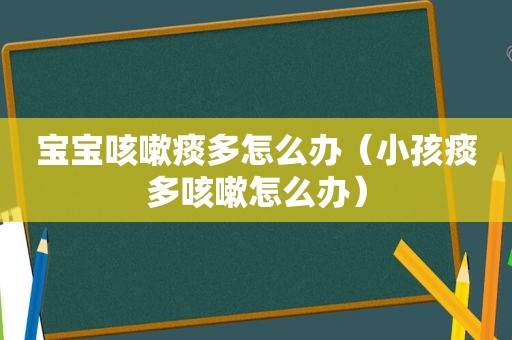 宝宝咳嗽痰多怎么办（小孩痰多咳嗽怎么办）